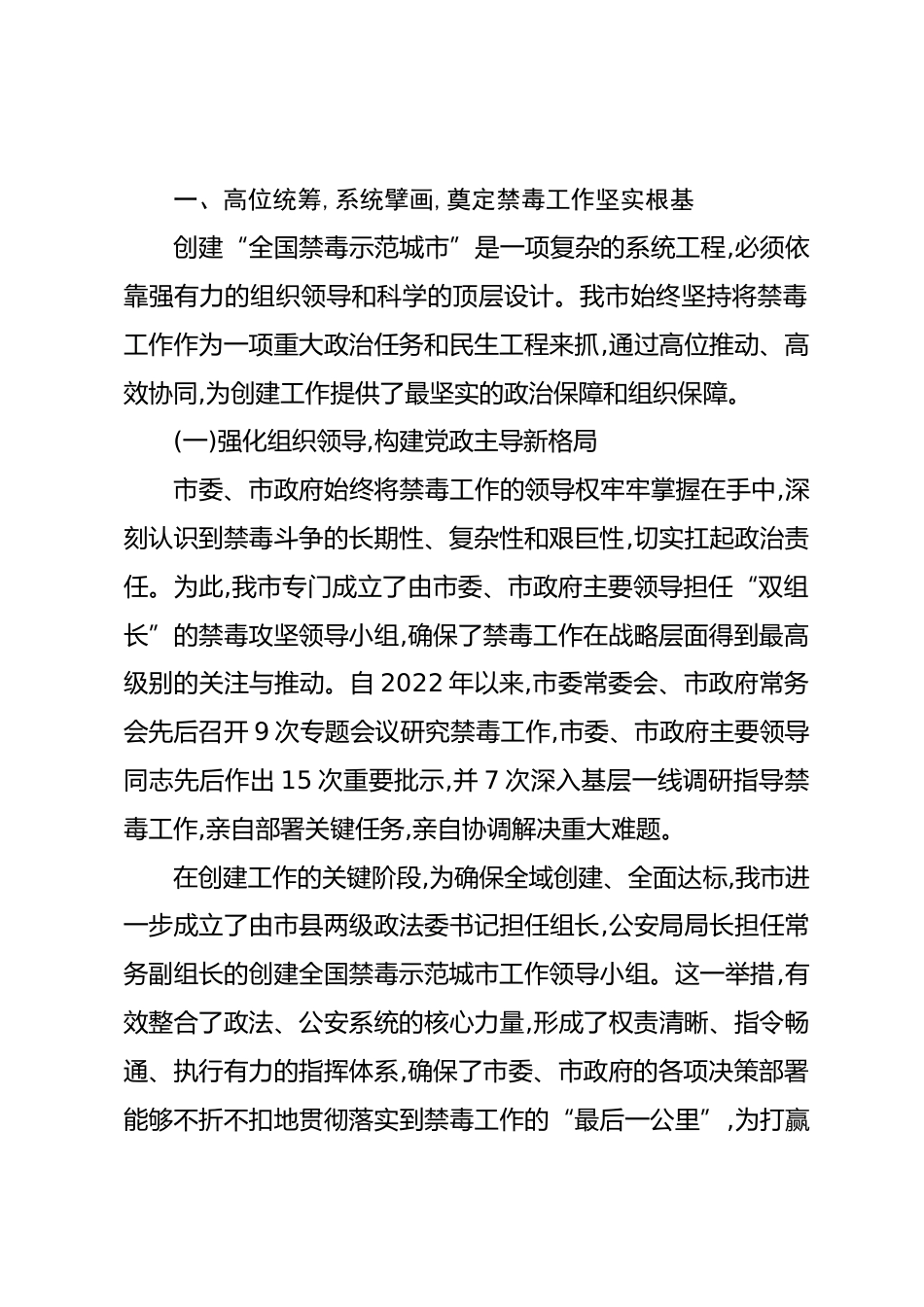 一、高位统筹，系统擘画，奠定禁毒工作坚实根基

创建“全国禁毒示范城市”是一项复杂的系统工程，必须依靠强有力的组织领导和科学的顶层设计。我市始终坚持将禁毒工作作为一项重大政治任务和民生工程来抓，通过高位推动、高效协同，为创建工作提供了最坚实的政治保障和组织保障。

(一)强化组织领导，构建党政主导新格局

市委、市政府始终将禁毒工作的领导权牢牢掌握在手中，深刻认识到禁毒斗争的长期性、复杂性和艰巨性，切实扛起政治责任。为此，我市专门成立了由市委、市政府主要领导担任“双组长”的禁毒攻坚领导小组，确保了禁毒工作在战略层面得到最高级别的关注与推动。自2022年以来，市委常委会、市政府常务会先后召开9次专题会议研究禁毒工作，市委、市政府主要领导同志先后作出15次重要批示，并7次深入基层一线调研指导禁毒工作，亲自部署关键任务，亲自协调解决重大难题。

在创建工作的关键阶段，为确保全域创建、全面达标，我市进一步成立了由市县两级政法委书记担任组长，公安局局长担任常务副组长的创建全国禁毒示范城市工作领导小组。这一举措，有效整合了政法、公安系统的核心力量，形成了权责清晰、指令畅通、执行有力的指挥体系，确保了市委、市政府的各项决策部署能够不折不扣地贯彻落实到禁毒工作的“最后一公里”，为打赢